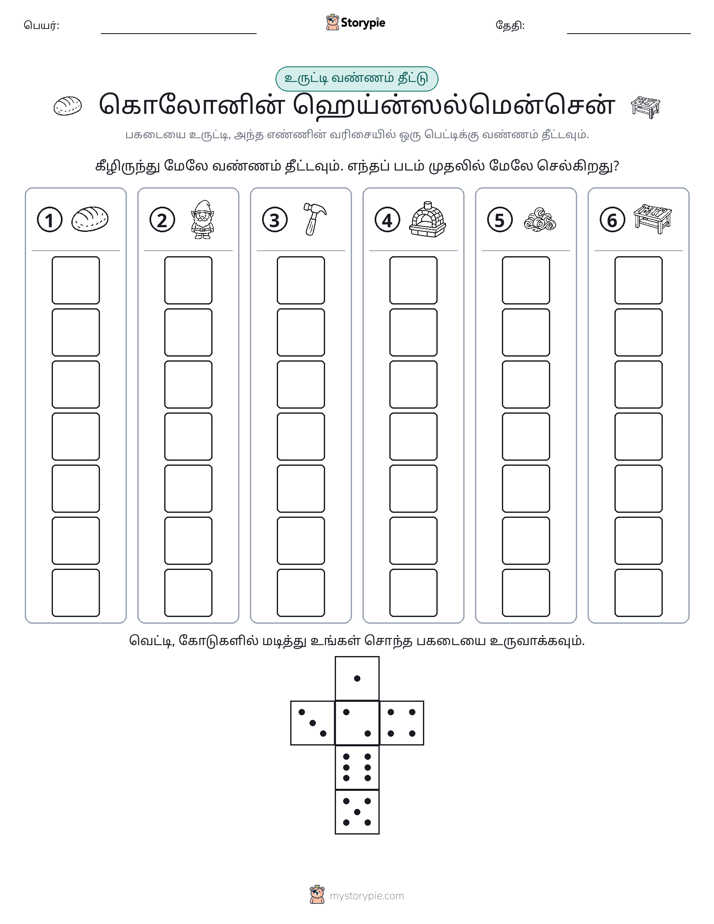 பெயர்: ____ Storypie தேதி: ____

உருட்டி வண்ணம் தீட்டு

கொலோனின் ஹெய்ன்ஸல்மென்சென்

பகடையை உருட்டி, அந்த எண்ணின் வரிசையில் ஒரு பெட்டிக்கு வண்ணம் தீட்டவும்.

கீழிருந்து மேலே வண்ணம் தீட்டவும். எந்தப் படம் முதலில் மேலே செல்கிறது?

1 2 3 4 5 6

வெட்டி, கோடுகளில் மடித்து உங்கள் சொந்த பகடையை உருவாக்கவும்.

mystorypie.com